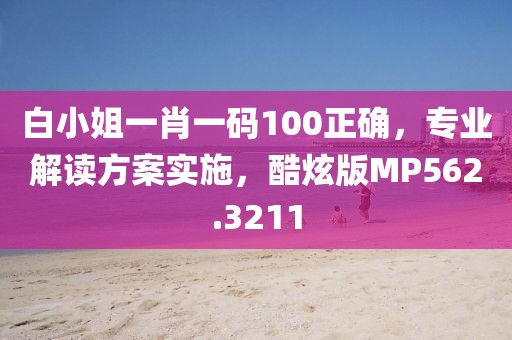 白小姐一肖一码100正确，专业解读方案实施，酷炫版MP562.3211